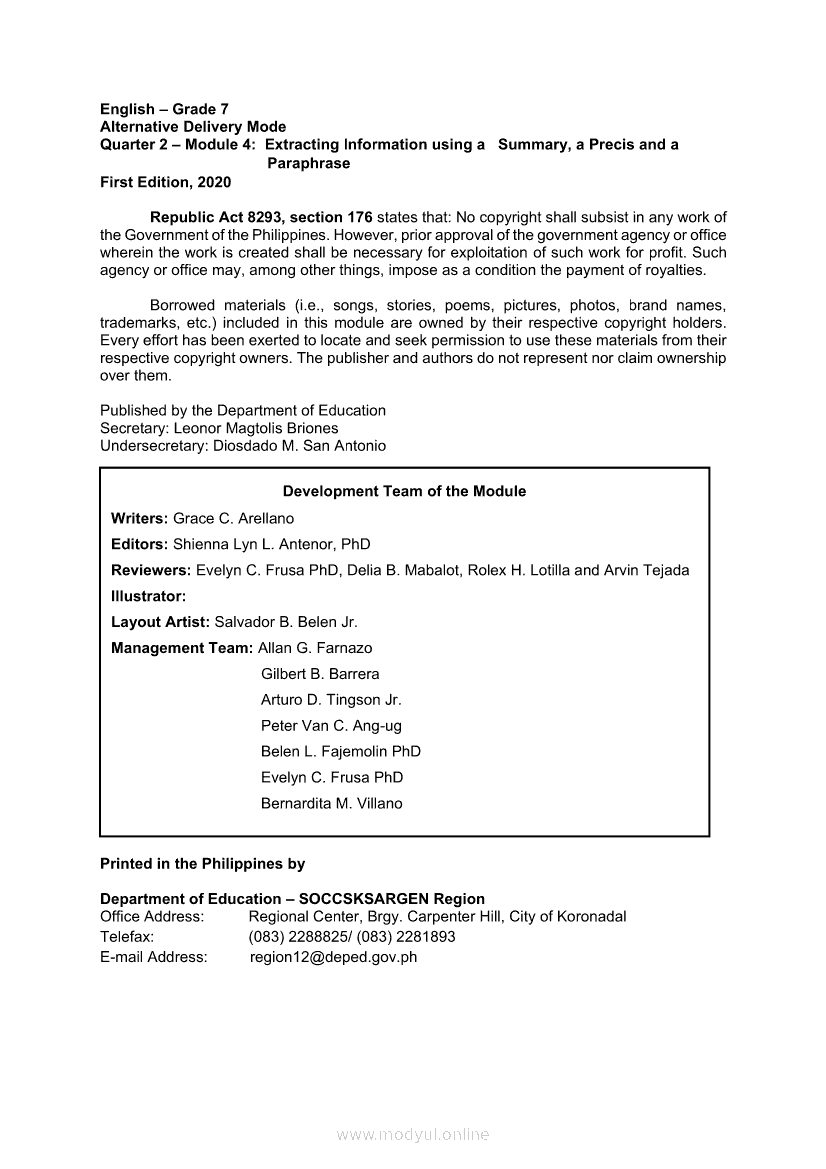 English – Grade 7
Alternative Delivery Mode
Quarter 2 – Module 4: Extracting Information using a Summary, a Precis and a Paraphrase
First Edition, 2020

Republic Act 8293, section 176 states that: No copyright shall subsist in any work of the Government of the Philippines. However, prior approval of the government agency or office wherein the work is created shall be necessary for exploitation of such work for profit. Such agency or office may, among other things, impose as a condition the payment of royalties.

Borrowed materials (i.e., songs, stories, poems, pictures, photos, brand names, trademarks, etc.) included in this module are owned by their respective copyright holders. Every effort has been exerted to locate and seek permission to use these materials from their respective copyright owners. The publisher and authors do not represent nor claim ownership over them.

Published by the Department of Education
Secretary: Leonor Magtolis Briones
Undersecretary: Diosdado M. San Antonio

Development Team of the Module

Writers: Grace C. Arellano
Editors: Shienna Lyn L. Antenor, PhD
Reviewers: Evelyn C. Frusa PhD, Delia B. Mabalot, Rolex H. Lotilla and Arvin Tejada
Illustrator:
Layout Artist: Salvador B. Belen Jr.
Management Team: Allan G. Farnazo
Gilbert B. Barrera
Arturo D. Tingson Jr.
Peter Van C. Ang-ug
Belen L. Fajemolin PhD
Evelyn C. Frusa PhD
Bernardita M. Villano

Printed in the Philippines by

Department of Education – SOCCSKSARGEN Region
Office Address: Regional Center, Brgy. Carpenter Hill, City of Koronadal
Telefax: (083) 2288825/ (083) 2281893
E-mail Address: region12@deped.gov.ph

www.modyul.online